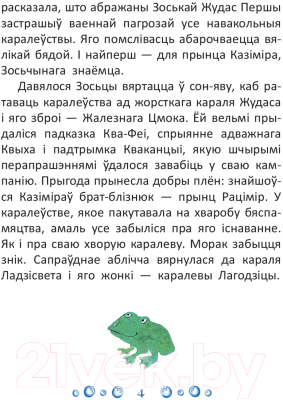 расказала, што абражаны Зоськай Жудас Першы застрашыў ваеннай пагрозай усе навакольныя каралеўствы. Яго помслівасць абарочваецца вялікай бядой. І найперш — для прынца Казіміра, Зосьчынага знаёмца.

Давялося Зосьцы вяртацца ў сон-яву, каб ратаваць каралеўства ад жорсткага караля Жудаса і яго зброі — Жалезнага Цмока. Ёй вельмі прыдаліся падказка Ква-Феі, спрыянне адважнага Квыха і падтрымка Кваканцыі, якую шчырымі перапрашэннямі ўдалося завабіць у сваю кампанію. Прыгода прынесла добры плён: знайшоўся Казіміраў брат-блізнюк — прынц Рацімір. У каралеўстве, якое пакутавала на хваробу бяспамяцтва, амаль усе забыліся пра яго існаванне. Як і пра сваю хворую каралеву. Морак забыцця знік. Сапраўднае аблічча вярнулася да караля Ладзісвета і яго жонкі — каралевы Лагодзіцы.

21vek.by

4